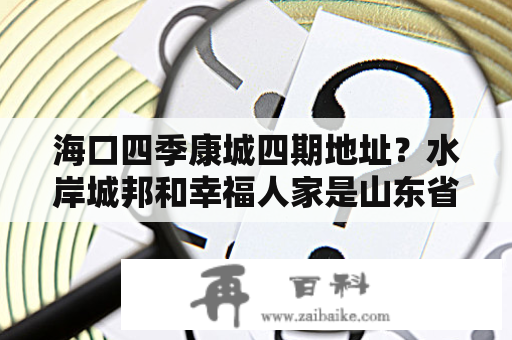 海口四季康城四期地址？水岸城邦和幸福人家是山东省

再 百科
www.zaibaike.com